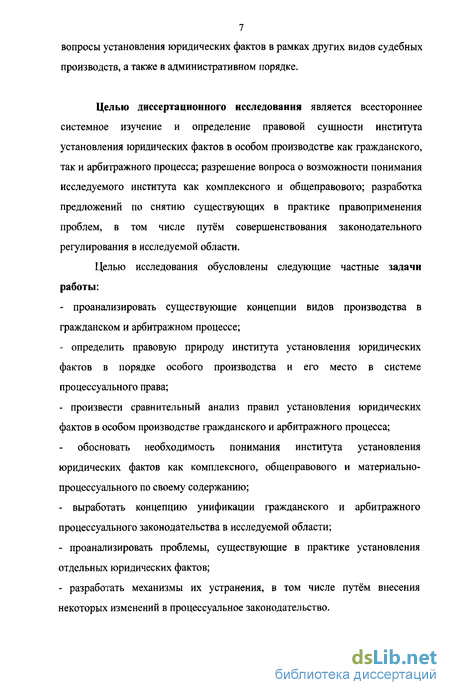 7

вопросы установления юридических фактов в рамках других видов судебных производств, а также в административном порядке.

Целью диссертационного исследования является всестороннее системное изучение и определение правовой сущности института установления юридических фактов в особом производстве как гражданского, так и арбитражного процесса; разрешение вопроса о возможности понимания исследуемого института как комплексного и общеправового; разработка предложений по снятию существующих в практике правоприменения проблем, в том числе путём совершенствования законодательного регулирования в исследуемой области.

Целью исследования обусловлены следующие частные задачи работы:

- проанализировать существующие концепции видов производства в гражданском и арбитражном процессе;

- определить правовую природу института установления юридических фактов в порядке особого производства и его место в системе процессуального права;

- произвести сравнительный анализ правил установления юридических фактов в особом производстве гражданского и арбитражного процесса;

- обосновать необходимость понимания института установления юридических фактов как комплексного, общеправового и материально-процессуального по своему содержанию;

- выработать концепцию унификации гражданского и арбитражного процессуального законодательства в исследуемой области;

- проанализировать проблемы, существующие в практике установления отдельных юридических фактов;

- разработать механизмы их устранения, в том числе путём внесения некоторых изменений в процессуальное законодательство.

dsLib.net
библиотека диссертаций